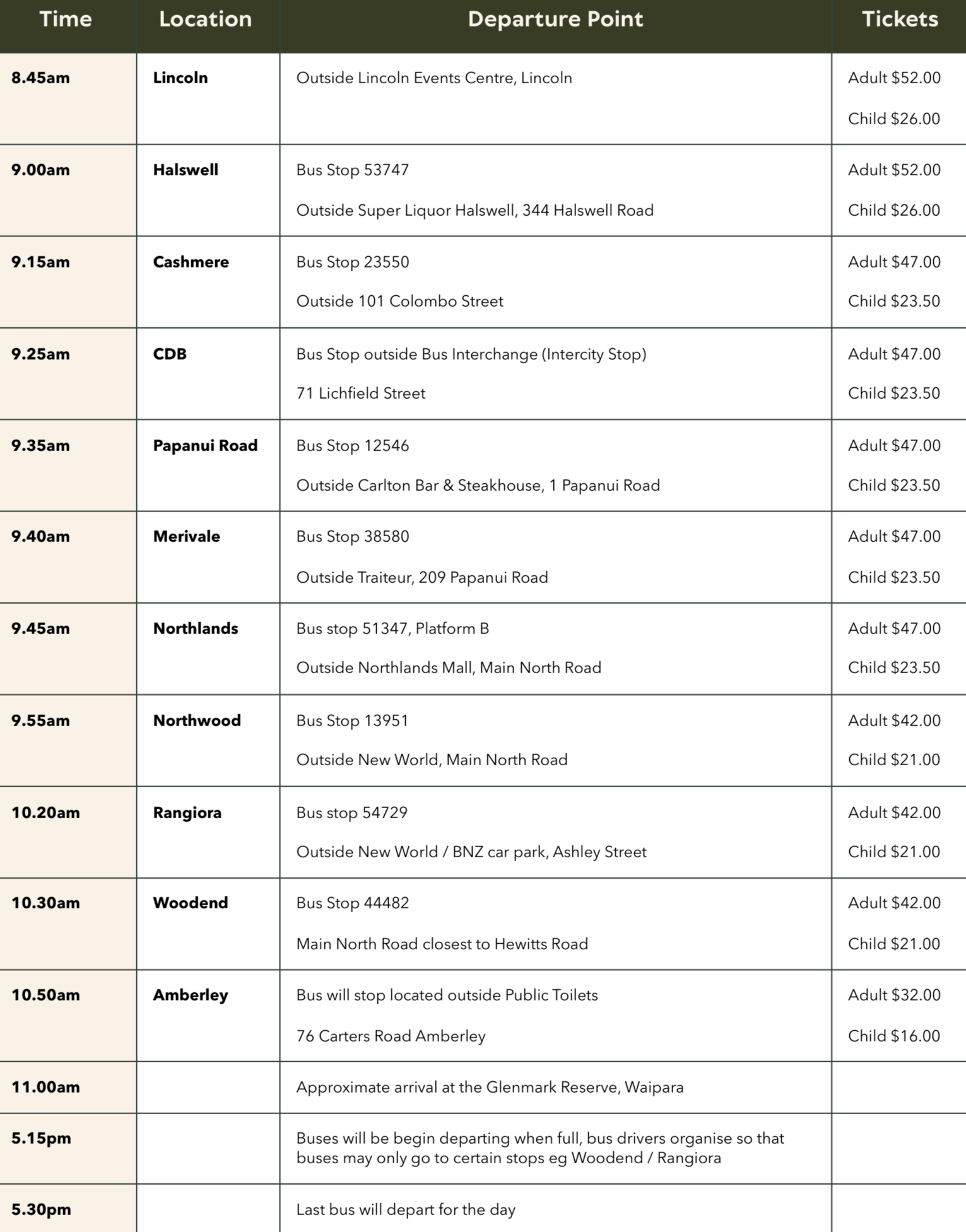 | Time | Location | Departure Point | Tickets |
|---|---|---|---|
| 8.45am | Lincoln | Outside Lincoln Events Centre, Lincoln | Adult $52.00 Child $26.00 |
| 9.00am | Halswell | Bus Stop 53747 Outside Super Liquor Halswell, 344 Halswell Road | Adult $52.00 Child $26.00 |
| 9.15am | Cashmere | Bus Stop 23550 Outside 101 Colombo Street | Adult $47.00 Child $23.50 |
| 9.25am | CDB | Bus Stop outside Bus Interchange (Intercity Stop) 71 Lichfield Street | Adult $47.00 Child $23.50 |
| 9.35am | Papanui Road | Bus Stop 12546 Outside Carlton Bar & Steakhouse, 1 Papanui Road | Adult $47.00 Child $23.50 |
| 9.40am | Merivale | Bus Stop 38580 Outside Traiteur, 209 Papanui Road | Adult $47.00 Child $23.50 |
| 9.45am | Northlands | Bus stop 51347, Platform B Outside Northlands Mall, Main North Road | Adult $47.00 Child $23.50 |
| 9.55am | Northwood | Bus Stop 13951 Outside New World, Main North Road | Adult $42.00 Child $21.00 |
| 10.20am | Rangiora | Bus stop 54729 Outside New World / BNZ car park, Ashley Street | Adult $42.00 Child $21.00 |
| 10.30am | Woodend | Bus Stop 44482 Main North Road closest to Hewitts Road | Adult $42.00 Child $21.00 |
| 10.50am | Amberley | Bus will stop located outside Public Toilets 76 Carters Road Amberley | Adult $32.00 Child $16.00 |
| 11.00am | | Approximate arrival at the Glenmark Reserve, Waipara | |
| 5.15pm | | Buses will be begin departing when full, bus drivers organise so that buses may only go to certain stops eg Woodend / Rangiora | |
| 5.30pm | | Last bus will depart for the day | |